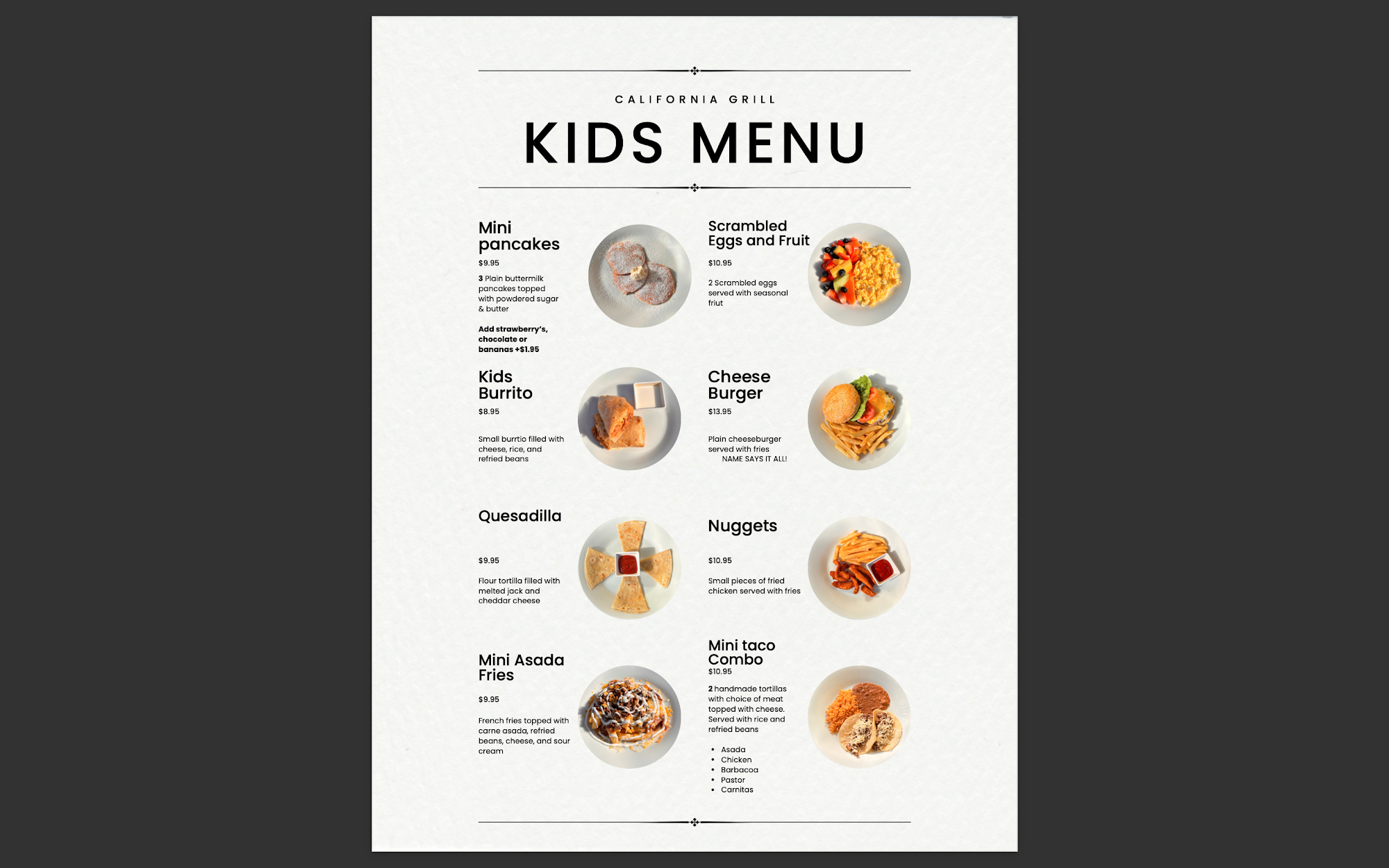 CALIFORNIA GRILL

KIDS MENU

Mini pancakes

$9.95

3 Plain buttermilk pancakes topped with powdered sugar & butter

Add strawberry's, chocolate or bananas +$1.95

Kids Burrito

$8.95

Small burrtio filled with cheese, rice, and refried beans

Quesadilla

$9.95

Flour tortilla filled with melted jack and cheddar cheese

Mini Asada Fries

$9.95

French fries topped with carne asada, refried beans, cheese, and sour cream

Scrambled Eggs and Fruit

$10.95

2 Scrambled eggs served with seasonal friut

Cheese Burger

$13.95

Plain cheeseburger served with fries
NAME SAYS IT ALL!

Nuggets

$10.95

Small pieces of fried chicken served with fries

Mini taco Combo

$10.95

2 handmade tortillas with choice of meat topped with cheese. Served with rice and refried beans

• Asada
• Chicken
• Barbacoa
• Pastor
• Carnitas